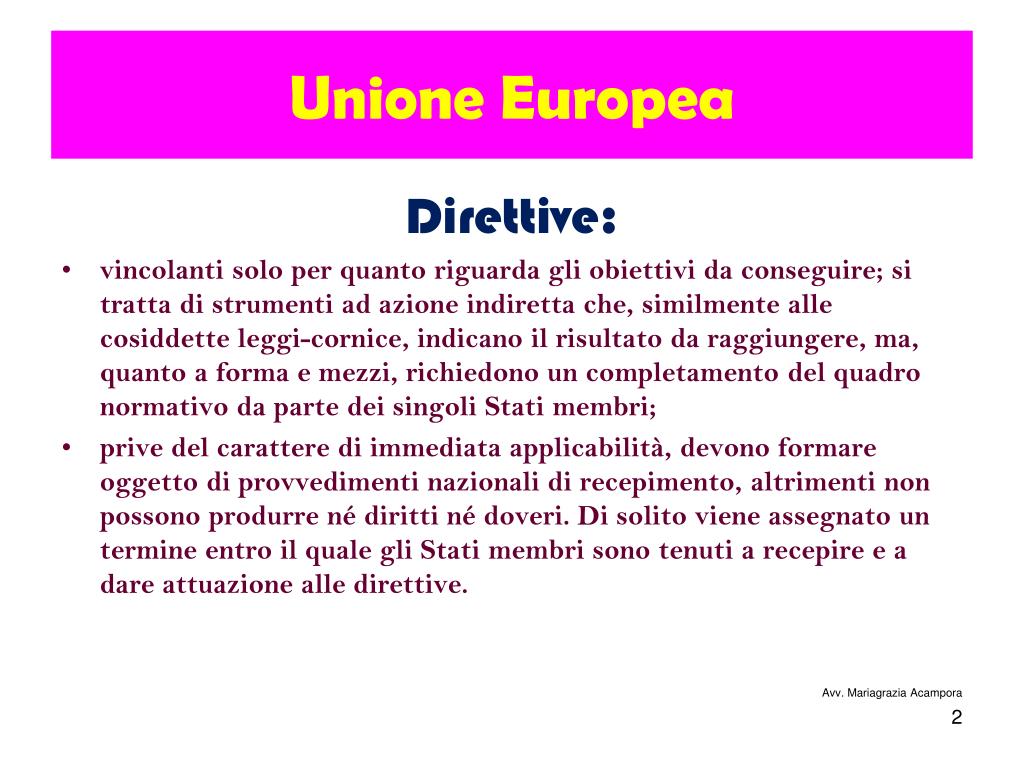 Unione Europea

Direttive:

• vincolanti solo per quanto riguarda gli obiettivi da conseguire; si tratta di strumenti ad azione indiretta che, similmente alle cosiddette leggi-cornice, indicano il risultato da raggiungere, ma, quanto a forma e mezzi, richiedono un completamento del quadro normativo da parte dei singoli Stati membri;

• prive del carattere di immediata applicabilità, devono formare oggetto di provvedimenti nazionali di recepimento, altrimenti non possono produrre né diritti né doveri. Di solito viene assegnato un termine entro il quale gli Stati membri sono tenuti a recepire e a dare attuazione alle direttive.

Avv. Mariagrazia Acampora

2